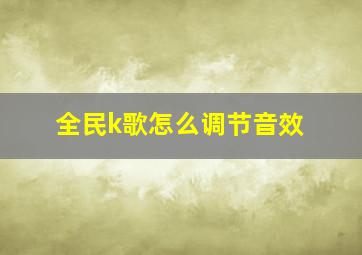 全民k歌怎么调节音效